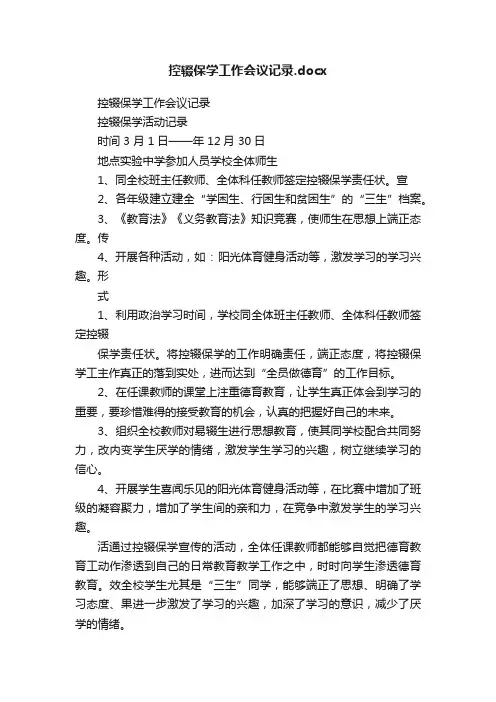 控辍保学工作会议记录.docx

控辍保学工作会议记录

控辍保学活动记录

时间 3 月 1 日——年 12 月 30 日

地点实验中学参加人员学校全体师生

1、同全校班主任教师、全体科任教师签定控辍保学责任状。宣

2、各年级建立建全“学困生、行困生和贫困生”的“三生”档案。

3、《教育法》《义务教育法》知识竞赛，使师生在思想上端正态度。传

4、开展各种活动，如：阳光体育健身活动等，激发学习的学习兴趣。形

式

1、利用政治学习时间，学校同全体班主任教师、全体科任教师签定控辍

保学责任状。将控辍保学的工作明确责任，端正态度，将控辍保学工主作真正的落到实处，进而达到“全员做德育”的工作目标。

2、在任课教师的课堂上注重德育教育，让学生真正体会到学习的重要，要珍惜难得的接受教育的机会，认真的把握好自己的未来。

3、组织全校教师对易辍生进行思想教育，使其同学校配合共同努力，改内变学生厌学的情绪，激发学生学习的兴趣，树立继续学习的信心。

4、开展学生喜闻乐见的阳光体育健身活动等，在比赛中增加了班级的凝容聚力，增加了学生间的亲和力，在竞争中激发学生的学习兴趣。

活通过控辍保学宣传的活动，全体任课教师都能够自觉把德育教育工动作渗透到自己的日常教育教学工作之中，时时向学生渗透德育教育。效全校学生尤其是“三生”同学，能够端正了思想、明确了学习态度、果进一步激发了学习的兴趣，加深了学习的意识，减少了厌学的情绪。